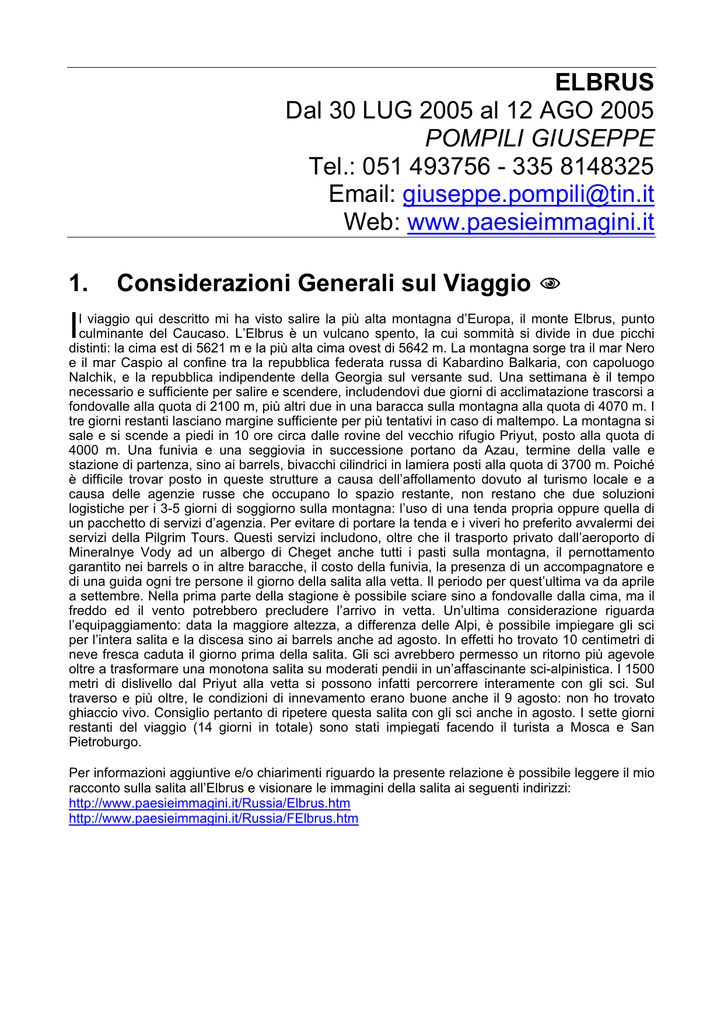 ELBRUS
Dal 30 LUG 2005 al 12 AGO 2005
POMPILI GIUSEPPE
Tel.: 051 493756 - 335 8148325
Email: giuseppe.pompili@tin.it
Web: www.paesieimmagini.it

1. Considerazioni Generali sul Viaggio

Il viaggio qui descritto mi ha visto salire la più alta montagna d'Europa, il monte Elbrus, punto culminante del Caucaso. L'Elbrus è un vulcano spento, la cui sommità si divide in due picchi distinti: la cima est di 5621 m e la più alta cima ovest di 5642 m. La montagna sorge tra il mar Nero e il mar Caspio al confine tra la repubblica federata russa di Kabardino Balkaria, con capoluogo Nalchik, e la repubblica indipendente della Georgia sul versante sud. Una settimana è il tempo necessario e sufficiente per salire e scendere, includendovi due giorni di acclimatazione trascorsi a fondovalle alla quota di 2100 m, più altri due in una baracca sulla montagna alla quota di 4070 m. I tre giorni restanti lasciano margine sufficiente per più tentativi in caso di maltempo. La montagna si sale e si scende a piedi in 10 ore circa dalle rovine del vecchio rifugio Priyut, posto alla quota di 4000 m. Una funivia e una seggiovia in successione portano da Azau, termine della valle e stazione di partenza, sino ai barrels, bivacchi cilindrici in lamiera posti alla quota di 3700 m. Poiché è difficile trovar posto in queste strutture a causa dell'affollamento dovuto al turismo locale e a causa delle agenzie russe che occupano lo spazio restante, non restano che due soluzioni logistiche per i 3-5 giorni di soggiorno sulla montagna: l'uso di una tenda propria oppure quella di un pacchetto di servizi d'agenzia. Per evitare di portare la tenda e i viveri ho preferito avvalermi dei servizi della Pilgrim Tours. Questi servizi includono, oltre che il trasporto privato dall'aeroporto di Mineralnye Vody ad un albergo di Cheget anche tutti i pasti sulla montagna, il pernottamento garantito nei barrels o in altre baracche, il costo della funivia, la presenza di un accompagnatore e di una guida ogni tre persone il giorno della salita alla vetta. Il periodo per quest'ultima va da aprile a settembre. Nella prima parte della stagione è possibile sciare sino a fondovalle dalla cima, ma il freddo ed il vento potrebbero precludere l'arrivo in vetta. Un'ultima considerazione riguarda l'equipaggiamento: data la maggiore altezza, a differenza delle Alpi, è possibile impiegare gli sci per l'intera salita e la discesa sino ai barrels anche ad agosto. In effetti ho trovato 10 centimetri di neve fresca caduta il giorno prima della salita. Gli sci avrebbero permesso un ritorno più agevole oltre a trasformare una monotona salita su moderati pendii in un'affascinante sci-alpinistica. I 1500 metri di dislivello dal Priyut alla vetta si possono infatti percorrere interamente con gli sci. Sul traverso e più oltre, le condizioni di innevamento erano buone anche il 9 agosto: non ho trovato ghiaccio vivo. Consiglio pertanto di ripetere questa salita con gli sci anche in agosto. I sette giorni restanti del viaggio (14 giorni in totale) sono stati impiegati facendo il turista a Mosca e San Pietroburgo.

Per informazioni aggiuntive e/o chiarimenti riguardo la presente relazione è possibile leggere il mio racconto sulla salita all'Elbrus e visionare le immagini della salita ai seguenti indirizzi:
http://www.paesieimmagini.it/Russia/Elbrus.htm
http://www.paesieimmagini.it/Russia/FElbrus.htm